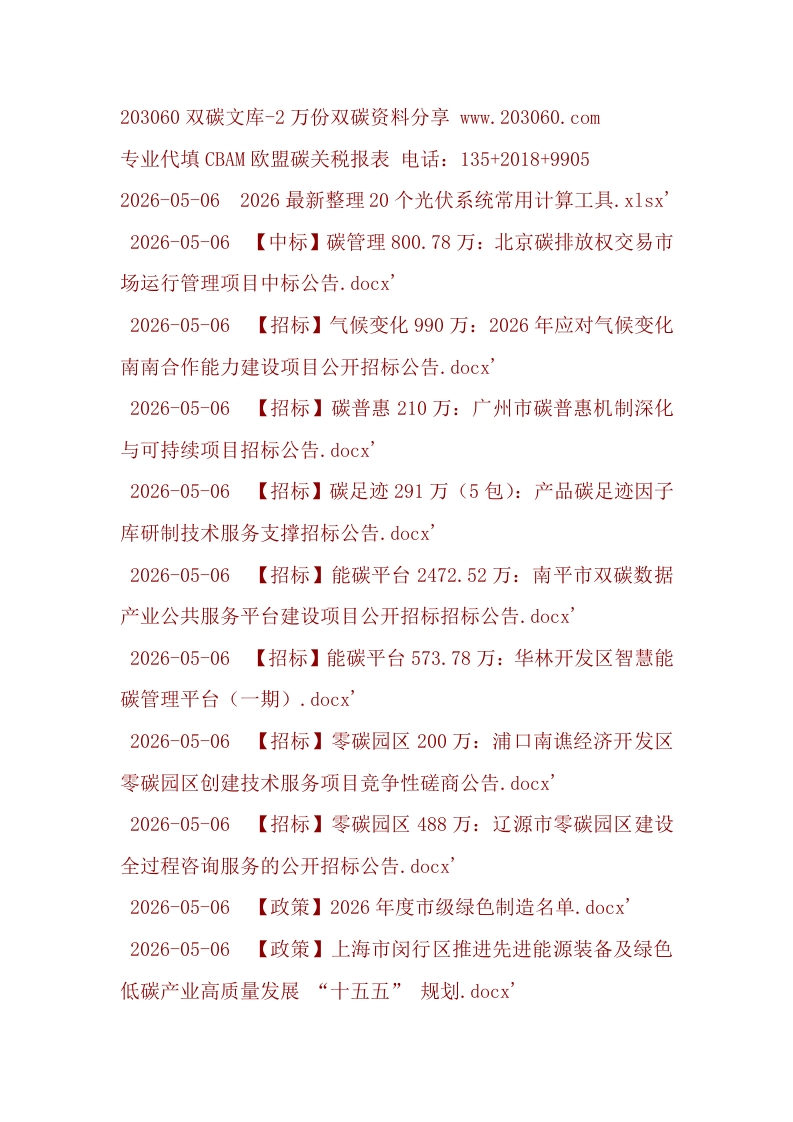 203060双碳文库-2万份双碳资料分享 www.203060.com

专业代填CBAM欧盟碳关税报表 电话：135+2018+9905

2026-05-06 2026最新整理20个光伏系统常用计算工具.xlsx'

2026-05-06 【中标】碳管理800.78万：北京碳排放权交易市场运行管理项目中标公告.docx'

2026-05-06 【招标】气候变化990万：2026年应对气候变化南南合作能力建设项目公开招标公告.docx'

2026-05-06 【招标】碳普惠210万：广州市碳普惠机制深化与可持续项目招标公告.docx'

2026-05-06 【招标】碳足迹291万（5包）：产品碳足迹因子库研制技术服务支撑招标公告.docx'

2026-05-06 【招标】能碳平台2472.52万：南平市双碳数据产业公共服务平台建设项目公开招标招标公告.docx'

2026-05-06 【招标】能碳平台573.78万：华林开发区智慧能碳管理平台（一期）.docx'

2026-05-06 【招标】零碳园区200万：浦口南谯经济开发区零碳园区创建技术服务项目竞争性磋商公告.docx'

2026-05-06 【招标】零碳园区488万：辽源市零碳园区建设全过程咨询服务的公开招标公告.docx'

2026-05-06 【政策】2026年度市级绿色制造名单.docx'

2026-05-06 【政策】上海市闵行区推进先进能源装备及绿色低碳产业高质量发展 “十五五” 规划.docx'